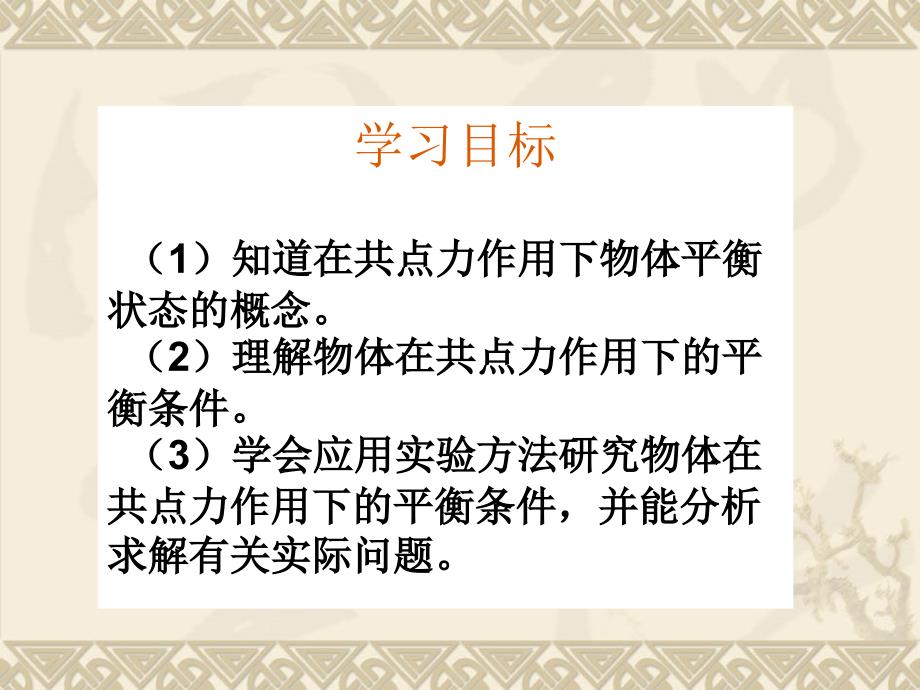 学习目标

（1）知道在共点力作用下物体平衡状态的概念。

（2）理解物体在共点力作用下的平衡条件。

（3）学会应用实验方法研究物体在共点力作用下的平衡条件，并能分析求解有关实际问题。